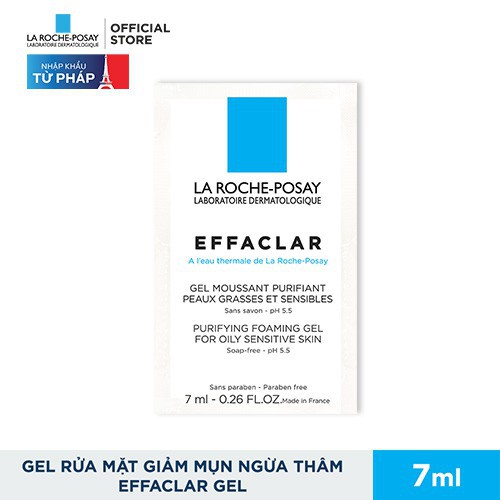 LA ROCHE-POSAY
LABORATOIRE DERMATOLOGIQUE
OFFICIAL STORE

NHẬP KHẨU
TỪ PHÁP

LA ROCHE-POSAY
LABORATOIRE DERMATOLOGIQUE

EFFACLAR

A l'eau thermale de La Roche-Posay

GEL MOUSSANT PURIFIANT
PEAUX GRASSES ET SENSIBLES
Sans savon - pH 5.5

PURIFYING FOAMING GEL
FOR OILY SENSITIVE SKIN
Soap-free - pH 5.5

Sans paraben - Paraben free
7 ml - 0.26 FL.OZ. Made in France

GEL RỬA MẶT GIẢM MỤN NGỪA THÂM
EFFACLAR GEL

7ml